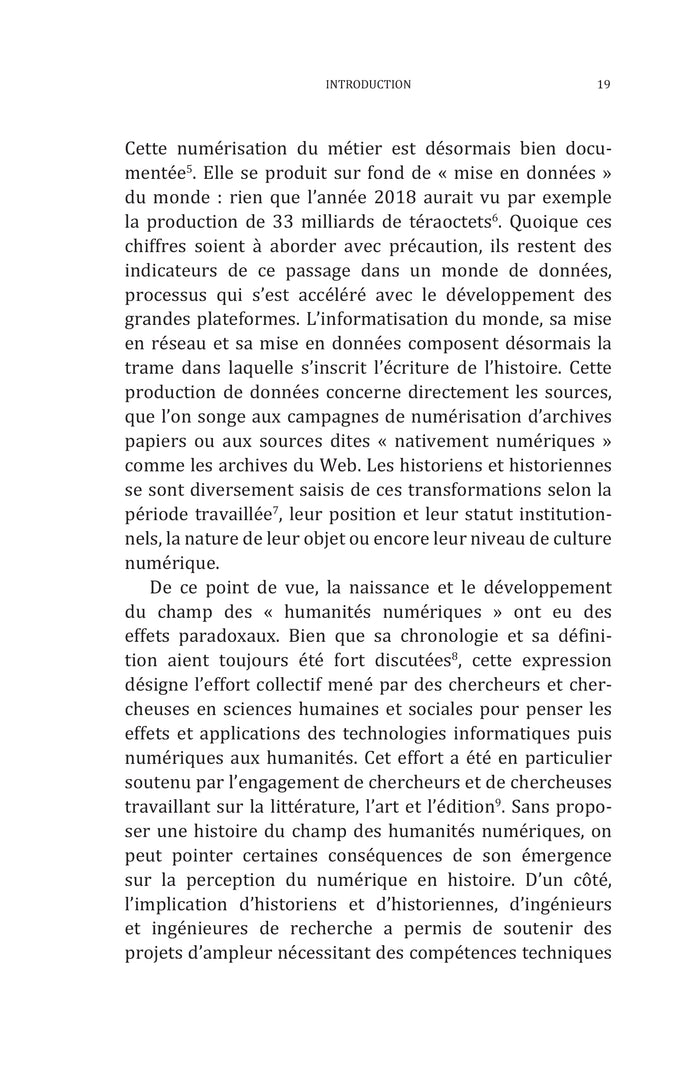 INTRODUCTION 19

Cette numérisation du métier est désormais bien documentée$^5$. Elle se produit sur fond de « mise en données » du monde : rien que l'année 2018 aurait vu par exemple la production de 33 milliards de téraoctets$^6$. Quoique ces chiffres soient à aborder avec précaution, ils restent des indicateurs de ce passage dans un monde de données, processus qui s'est accéléré avec le développement des grandes plateformes. L'informatisation du monde, sa mise en réseau et sa mise en données composent désormais la trame dans laquelle s'inscrit l'écriture de l'histoire. Cette production de données concerne directement les sources, que l'on songe aux campagnes de numérisation d'archives papiers ou aux sources dites « nativement numériques » comme les archives du Web. Les historiens et historiennes se sont diversement saisis de ces transformations selon la période travaillée$^7$, leur position et leur statut institutionnels, la nature de leur objet ou encore leur niveau de culture numérique.

De ce point de vue, la naissance et le développement du champ des « humanités numériques » ont eu des effets paradoxaux. Bien que sa chronologie et sa définition aient toujours été fort discutées$^8$, cette expression désigne l'effort collectif mené par des chercheurs et chercheuses en sciences humaines et sociales pour penser les effets et applications des technologies informatiques puis numériques aux humanités. Cet effort a été en particulier soutenu par l'engagement de chercheurs et de chercheuses travaillant sur la littérature, l'art et l'édition$^9$. Sans proposer une histoire du champ des humanités numériques, on peut pointer certaines conséquences de son émergence sur la perception du numérique en histoire. D'un côté, l'implication d'historiens et d'historiennes, d'ingénieurs et ingénieures de recherche a permis de soutenir des projets d'ampleur nécessitant des compétences techniques